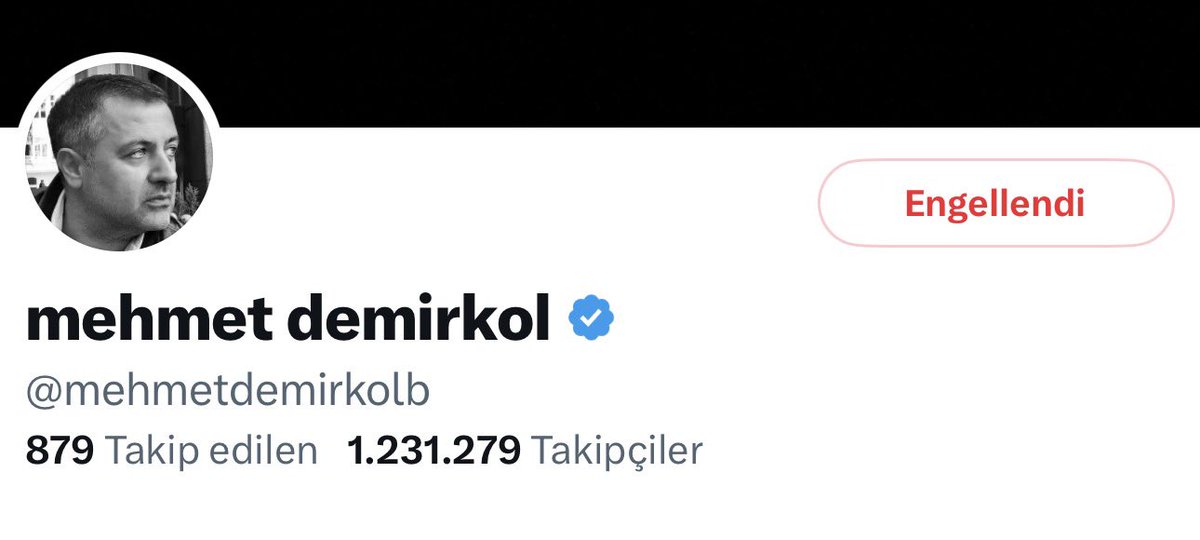 Engellendi

mehmet demirkol

@mehmetdemirkolb

879 Takip edilen 1.231.279 Takipçiler